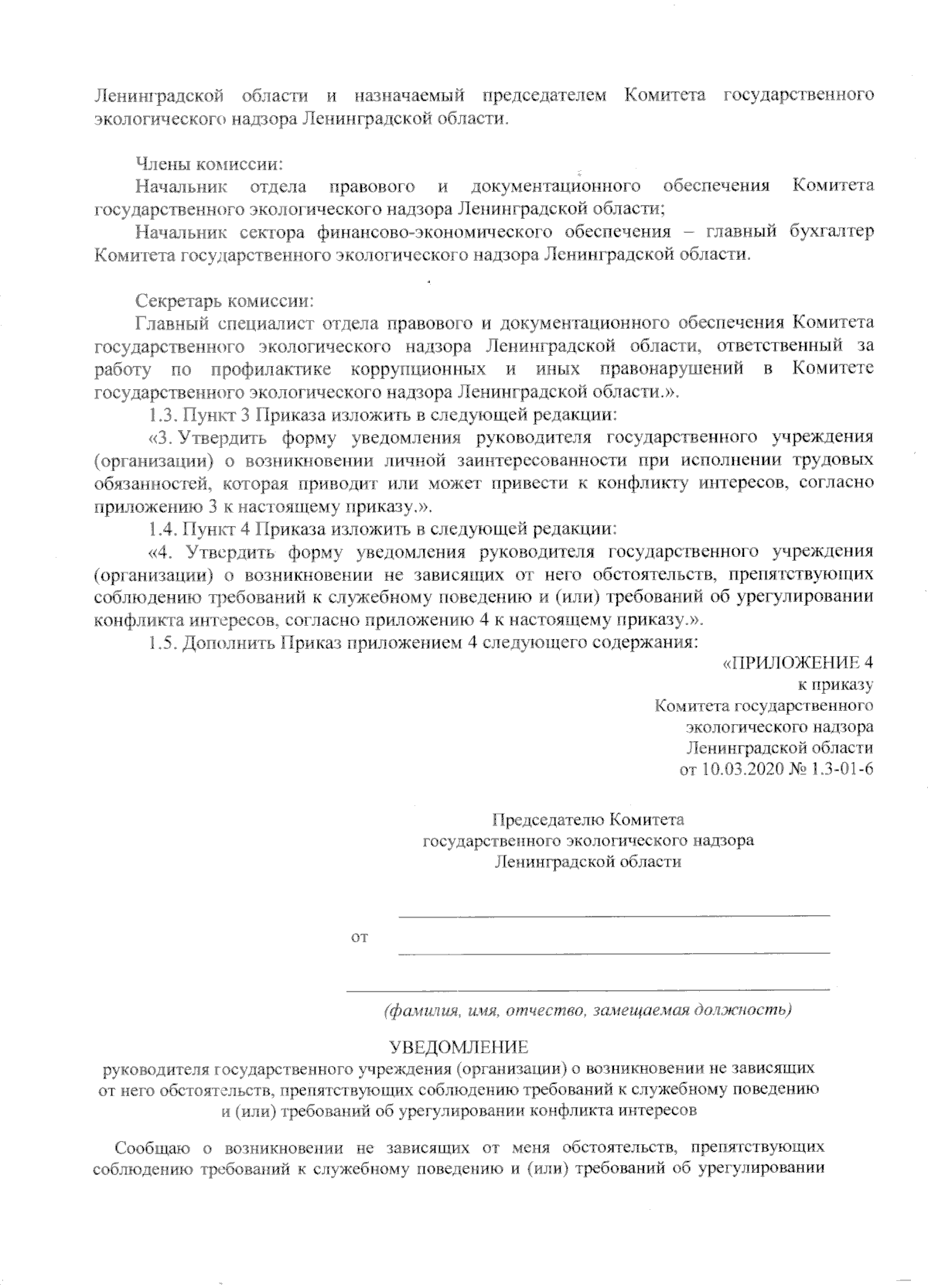 Ленинградской области и назначаемый председателем Комитета государственного экологического надзора Ленинградской области.

Члены комиссии:
Начальник отдела правового и документационного обеспечения Комитета государственного экологического надзора Ленинградской области;
Начальник сектора финансово-экономического обеспечения – главный бухгалтер Комитета государственного экологического надзора Ленинградской области.

Секретарь комиссии:
Главный специалист отдела правового и документационного обеспечения Комитета государственного экологического надзора Ленинградской области, ответственный за работу по профилактике коррупционных и иных правонарушений в Комитете государственного экологического надзора Ленинградской области.».
1.3. Пункт 3 Приказа изложить в следующей редакции:
«3. Утвердить форму уведомления руководителя государственного учреждения (организации) о возникновении личной заинтересованности при исполнении трудовых обязанностей, которая приводит или может привести к конфликту интересов, согласно приложению 3 к настоящему приказу.».
1.4. Пункт 4 Приказа изложить в следующей редакции:
«4. Утвердить форму уведомления руководителя государственного учреждения (организации) о возникновении не зависящих от него обстоятельств, препятствующих соблюдению требований к служебному поведению и (или) требований об урегулировании конфликта интересов, согласно приложению 4 к настоящему приказу.».
1.5. Дополнить Приказ приложением 4 следующего содержания:

«ПРИЛОЖЕНИЕ 4
к приказу
Комитета государственного
экологического надзора
Ленинградской области
от 10.03.2020 № 1.3-01-6

Председателю Комитета
государственного экологического надзора
Ленинградской области

от

(фамилия, имя, отчество, замещаемая должность)

УВЕДОМЛЕНИЕ
руководителя государственного учреждения (организации) о возникновении не зависящих от него обстоятельств, препятствующих соблюдению требований к служебному поведению и (или) требований об урегулировании конфликта интересов

Сообщаю о возникновении не зависящих от меня обстоятельств, препятствующих соблюдению требований к служебному поведению и (или) требований об урегулировании